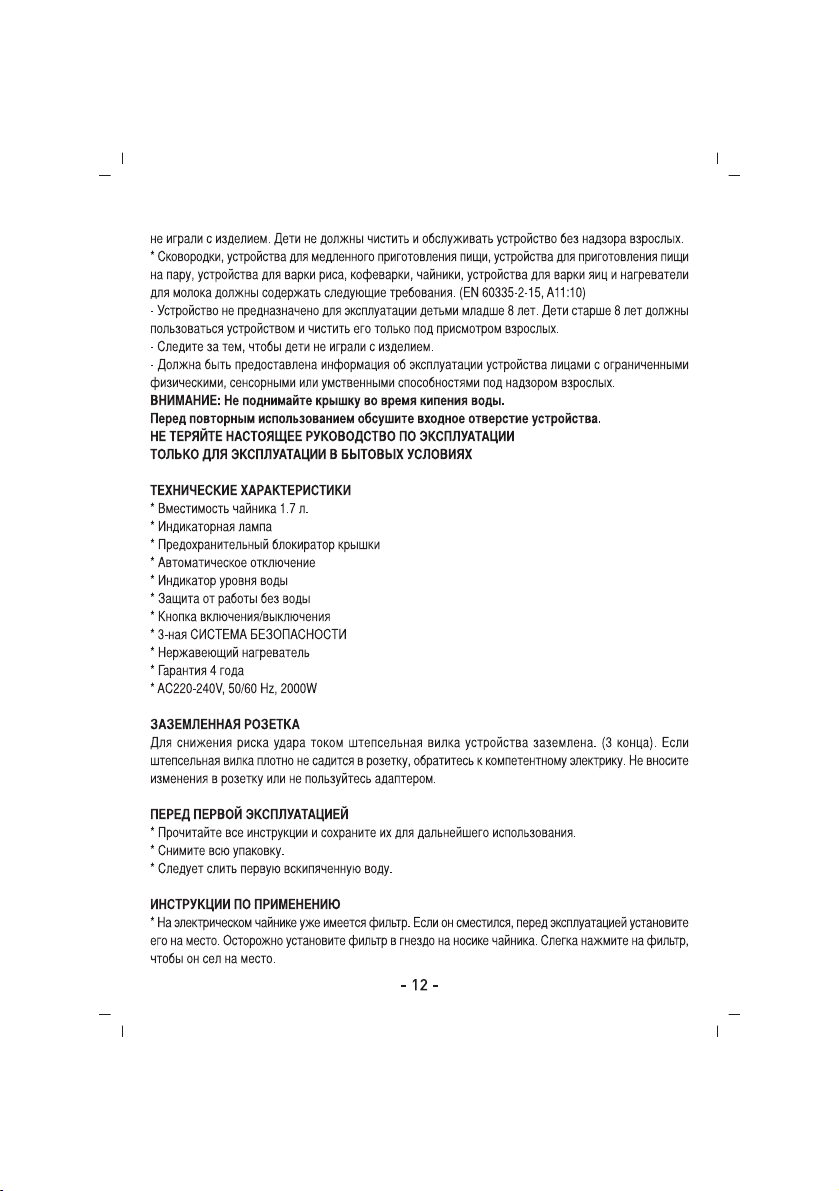 не играли с изделием. Дети не должны чистить и обслуживать устройство без надзора взрослых.
* Сковородки, устройства для медленного приготовления пищи, устройства для приготовления пищи на пару, устройства для варки риса, кофеварки, чайники, устройства для варки яиц и нагреватели для молока должны содержать следующие требования. (EN 60335-2-15, A11:10)
- Устройство не предназначено для эксплуатации детьми младше 8 лет. Дети старше 8 лет должны пользоваться устройством и чистить его только под присмотром взрослых.
- Следите за тем, чтобы дети не играли с изделием.
- Должна быть предоставлена информация об эксплуатации устройства лицами с ограниченными физическими, сенсорными или умственными способностями под надзором взрослых.
ВНИМАНИЕ: Не поднимайте крышку во время кипения воды.
Перед повторным использованием обсушите входное отверстие устройства.
НЕ ТЕРЯЙТЕ НАСТОЯЩЕЕ РУКОВОДСТВО ПО ЭКСПЛУАТАЦИИ
ТОЛЬКО ДЛЯ ЭКСПЛУАТАЦИИ В БЫТОВЫХ УСЛОВИЯХ

ТЕХНИЧЕСКИЕ ХАРАКТЕРИСТИКИ
* Вместимость чайника 1.7 л.
* Индикаторная лампа
* Предохранительный блокиратор крышки
* Автоматическое отключение
* Индикатор уровня воды
* Защита от работы без воды
* Кнопка включения/выключения
* 3-ная СИСТЕМА БЕЗОПАСНОСТИ
* Нержавеющий нагреватель
* Гарантия 4 года
* AC220-240V, 50/60 Hz, 2000W

ЗАЗЕМЛЕННАЯ РОЗЕТКА
Для снижения риска удара током штепсельная вилка устройства заземлена. (3 конца). Если штепсельная вилка плотно не садится в розетку, обратитесь к компетентному электрику. Не вносите изменения в розетку или не пользуйтесь адаптером.

ПЕРЕД ПЕРВОЙ ЭКСПЛУАТАЦИЕЙ
* Прочитайте все инструкции и сохраните их для дальнейшего использования.
* Снимите всю упаковку.
* Следует слить первую вскипяченную воду.

ИНСТРУКЦИИ ПО ПРИМЕНЕНИЮ
* На электрическом чайнике уже имеется фильтр. Если он сместился, перед эксплуатацией установите его на место. Осторожно установите фильтр в гнездо на носике чайника. Слегка нажмите на фильтр, чтобы он сел на место.

- 12 -